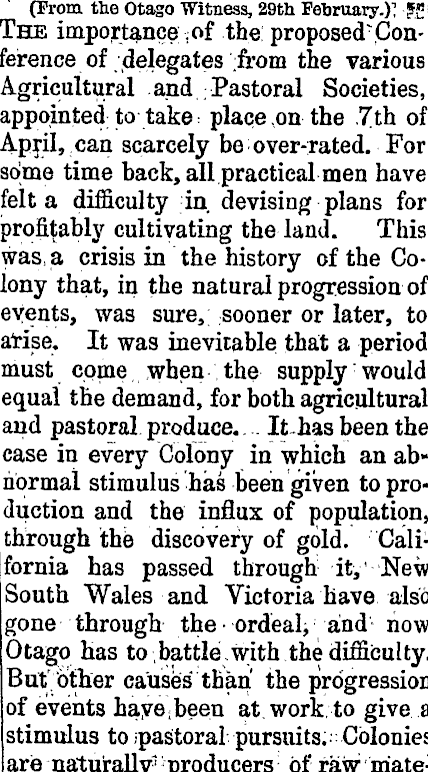 (From the Otago Witness, 29th February.)

THE importance of the proposed Conference of delegates from the various Agricultural and Pastoral Societies, appointed to take place on the 7th of April, can scarcely be over-rated. For some time back, all practical men have felt a difficulty in devising plans for profitably cultivating the land. This was a crisis in the history of the Colony that, in the natural progression of events, was sure, sooner or later, to arise. It was inevitable that a period must come when the supply would equal the demand, for both agricultural and pastoral produce. It has been the case in every Colony in which an abnormal stimulus has been given to production and the influx of population, through the discovery of gold. California has passed through it, New South Wales and Victoria have also gone through the ordeal, and now Otago has to battle with the difficulty. But other causes than the progression of events have been at work to give a stimulus to pastoral pursuits. Colonies are naturally producers of raw mate-